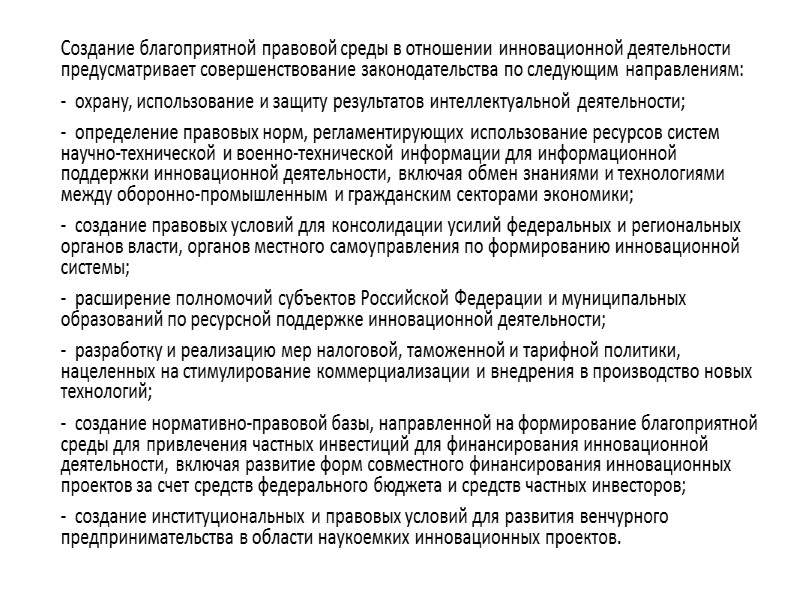 Создание благоприятной правовой среды в отношении инновационной деятельности предусматривает совершенствование законодательства по следующим направлениям:

- охрану, использование и защиту результатов интеллектуальной деятельности;

- определение правовых норм, регламентирующих использование ресурсов систем научно-технической и военно-технической информации для информационной поддержки инновационной деятельности, включая обмен знаниями и технологиями между оборонно-промышленным и гражданским секторами экономики;

- создание правовых условий для консолидации усилий федеральных и региональных органов власти, органов местного самоуправления по формированию инновационной системы;

- расширение полномочий субъектов Российской Федерации и муниципальных образований по ресурсной поддержке инновационной деятельности;

- разработку и реализацию мер налоговой, таможенной и тарифной политики, нацеленных на стимулирование коммерциализации и внедрения в производство новых технологий;

- создание нормативно-правовой базы, направленной на формирование благоприятной среды для привлечения частных инвестиций для финансирования инновационной деятельности, включая развитие форм совместного финансирования инновационных проектов за счет средств федерального бюджета и средств частных инвесторов;

- создание институциональных и правовых условий для развития венчурного предпринимательства в области наукоемких инновационных проектов.